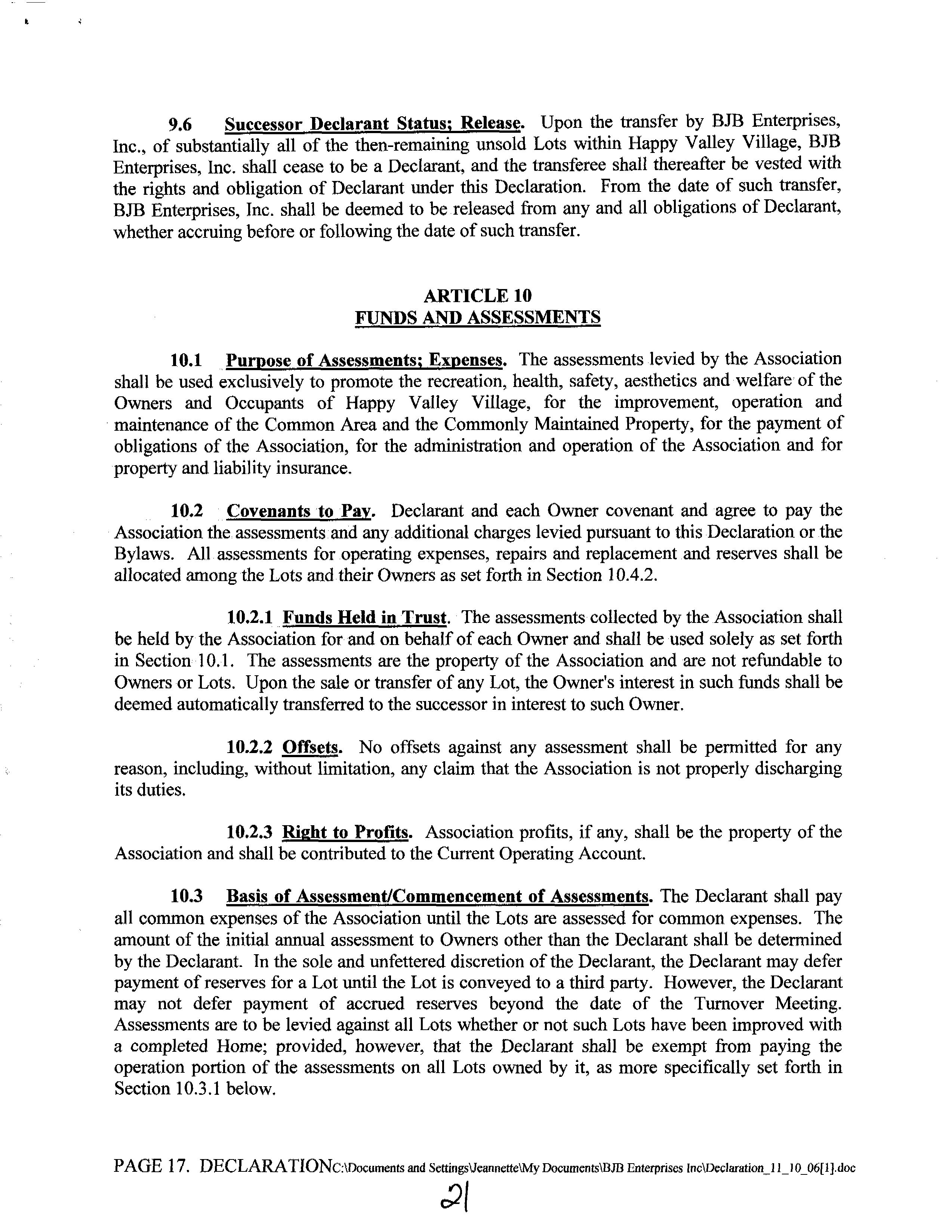 9.6 Successor Declarant Status; Release. Upon the transfer by BJB Enterprises, Inc., of substantially all of the then-remaining unsold Lots within Happy Valley Village, BJB Enterprises, Inc. shall cease to be a Declarant, and the transferee shall thereafter be vested with the rights and obligation of Declarant under this Declaration. From the date of such transfer, BJB Enterprises, Inc. shall be deemed to be released from any and all obligations of Declarant, whether accruing before or following the date of such transfer.

ARTICLE 10
FUNDS AND ASSESSMENTS

10.1 Purpose of Assessments; Expenses. The assessments levied by the Association shall be used exclusively to promote the recreation, health, safety, aesthetics and welfare of the Owners and Occupants of Happy Valley Village, for the improvement, operation and maintenance of the Common Area and the Commonly Maintained Property, for the payment of obligations of the Association, for the administration and operation of the Association and for property and liability insurance.

10.2 Covenants to Pay. Declarant and each Owner covenant and agree to pay the Association the assessments and any additional charges levied pursuant to this Declaration or the Bylaws. All assessments for operating expenses, repairs and replacement and reserves shall be allocated among the Lots and their Owners as set forth in Section 10.4.2.

10.2.1 Funds Held in Trust. The assessments collected by the Association shall be held by the Association for and on behalf of each Owner and shall be used solely as set forth in Section 10.1. The assessments are the property of the Association and are not refundable to Owners or Lots. Upon the sale or transfer of any Lot, the Owner's interest in such funds shall be deemed automatically transferred to the successor in interest to such Owner.

10.2.2 Offsets. No offsets against any assessment shall be permitted for any reason, including, without limitation, any claim that the Association is not properly discharging its duties.

10.2.3 Right to Profits. Association profits, if any, shall be the property of the Association and shall be contributed to the Current Operating Account.

10.3 Basis of Assessment/Commencement of Assessments. The Declarant shall pay all common expenses of the Association until the Lots are assessed for common expenses. The amount of the initial annual assessment to Owners other than the Declarant shall be determined by the Declarant. In the sole and unfettered discretion of the Declarant, the Declarant may defer payment of reserves for a Lot until the Lot is conveyed to a third party. However, the Declarant may not defer payment of accrued reserves beyond the date of the Turnover Meeting. Assessments are to be levied against all Lots whether or not such Lots have been improved with a completed Home; provided, however, that the Declarant shall be exempt from paying the operation portion of the assessments on all Lots owned by it, as more specifically set forth in Section 10.3.1 below.

PAGE 17. DECLARATIONC:\Documents and Settings\Jeannette\My Documents\BJB Enterprises Inc\Declaration_11_10_06[1].doc

21